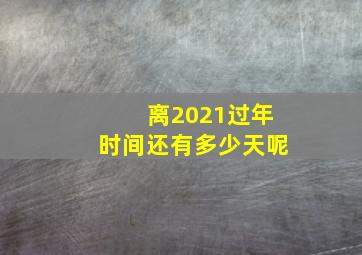 离2021过年
时间还有多少天呢